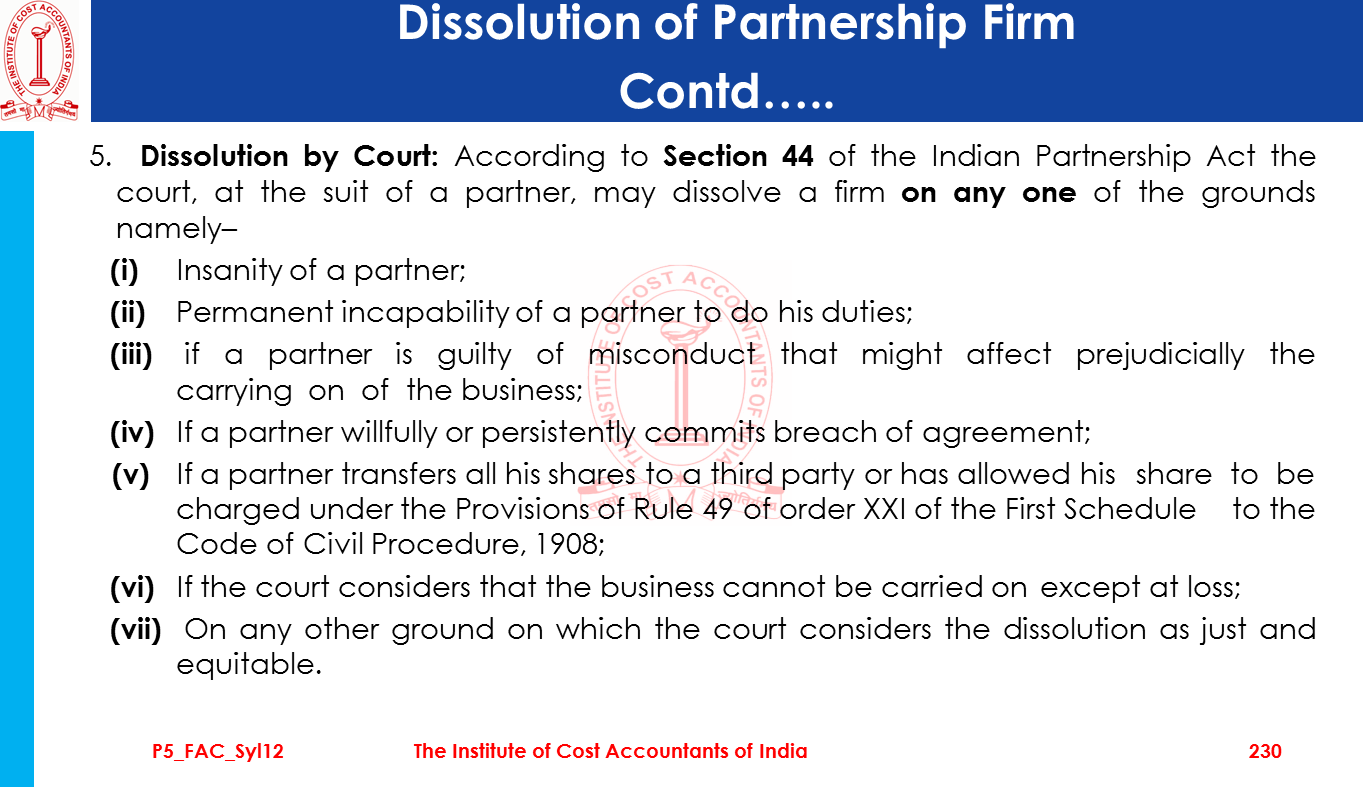 Dissolution of Partnership Firm
Contd…..

5. Dissolution by Court: According to Section 44 of the Indian Partnership Act the court, at the suit of a partner, may dissolve a firm on any one of the grounds namely–

(i) Insanity of a partner;

(ii) Permanent incapability of a partner to do his duties;

(iii) if a partner is guilty of misconduct that might affect prejudicially the carrying on of the business;

(iv) If a partner willfully or persistently commits breach of agreement;

(v) If a partner transfers all his shares to a third party or has allowed his share to be charged under the Provisions of Rule 49 of order XXI of the First Schedule to the Code of Civil Procedure, 1908;

(vi) If the court considers that the business cannot be carried on except at loss;

(vii) On any other ground on which the court considers the dissolution as just and equitable.

P5_FAC_Syl12 The Institute of Cost Accountants of India 230

THE INSTITUTE OF COST ACCOUNTANTS OF INDIA